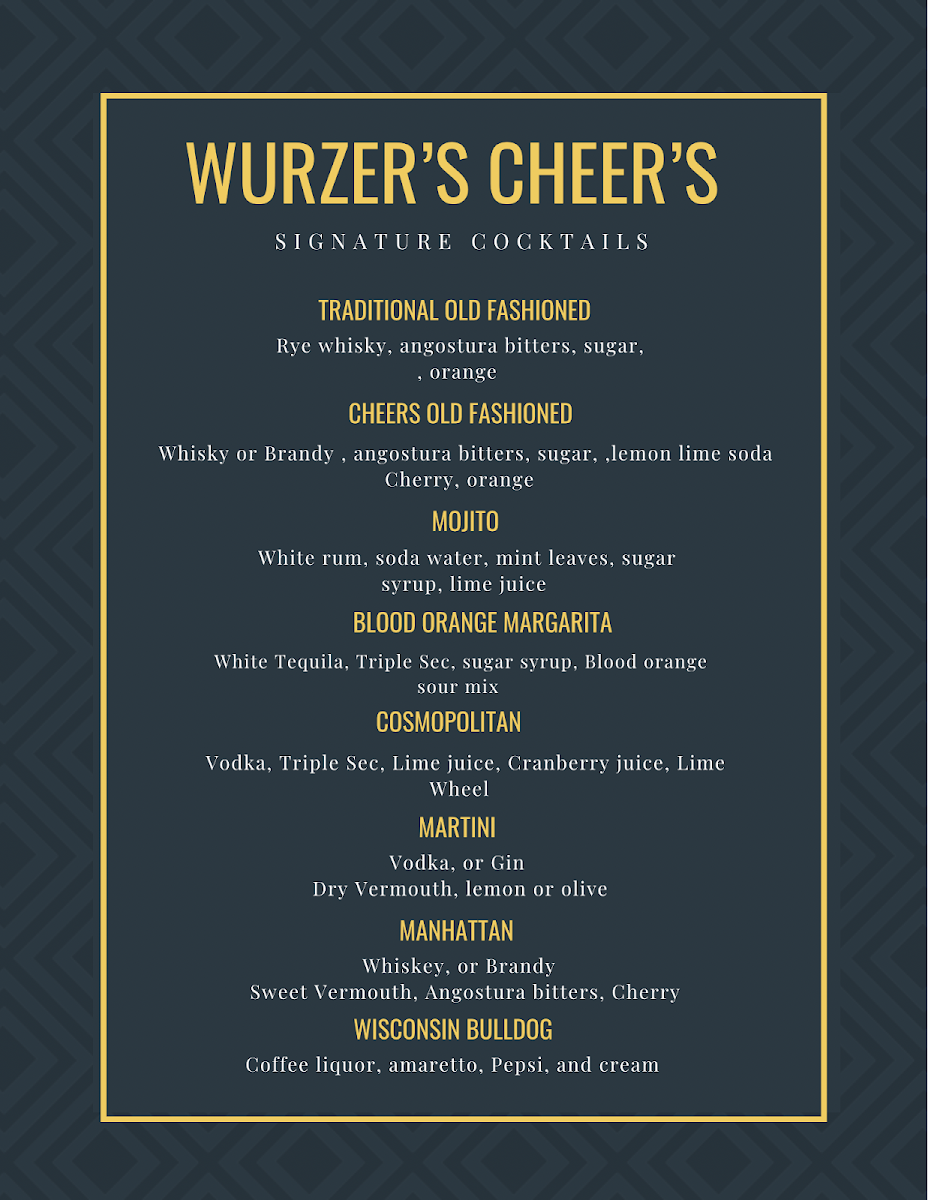 WURZER'S CHEER'S

SIGNATURE COCKTAILS

TRADITIONAL OLD FASHIONED

Rye whisky, angostura bitters, sugar, , orange

CHEERS OLD FASHIONED

Whisky or Brandy , angostura bitters, sugar, ,lemon lime soda Cherry, orange

MOJITO

White rum, soda water, mint leaves, sugar syrup, lime juice

BLOOD ORANGE MARGARITA

White Tequila, Triple Sec, sugar syrup, Blood orange sour mix

COSMOPOLITAN

Vodka, Triple Sec, Lime juice, Cranberry juice, Lime Wheel

MARTINI

Vodka, or Gin
Dry Vermouth, lemon or olive

MANHATTAN

Whiskey, or Brandy
Sweet Vermouth, Angostura bitters, Cherry

WISCONSIN BULLDOG

Coffee liquor, amaretto, Pepsi, and cream